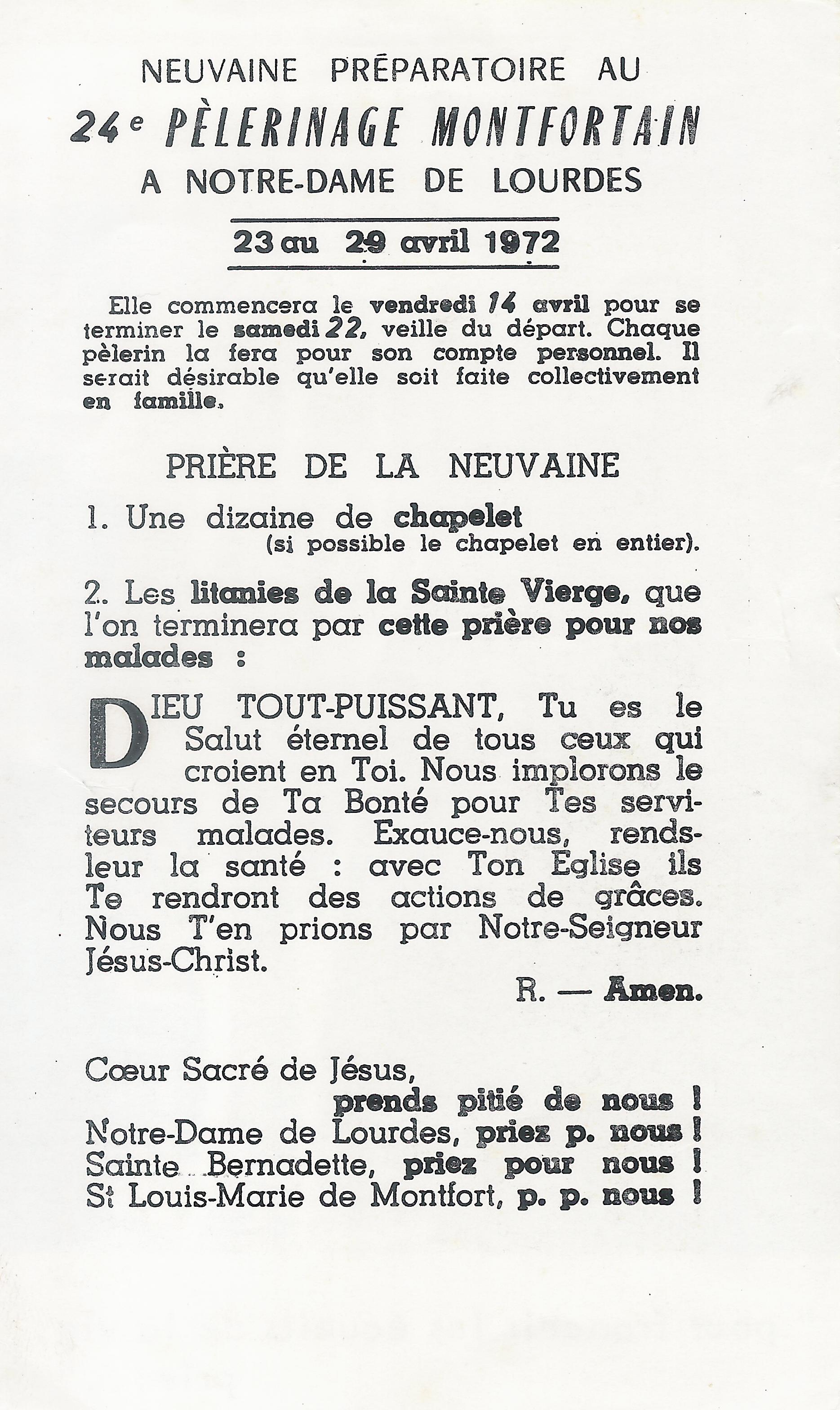 NEUVAINE PRÉPARATOIRE AU

24e PÈLERINAGE MONTFORTAIN

A NOTRE-DAME DE LOURDES

23 au 29 avril 1972

Elle commencera le vendredi 14 avril pour se terminer le samedi 22, veille du départ. Chaque pèlerin la fera pour son compte personnel. Il serait désirable qu'elle soit faite collectivement en famille.

PRIÈRE DE LA NEUVAINE

1. Une dizaine de chapelet
(si possible le chapelet en entier).

2. Les litanies de la Sainte Vierge, que l'on terminera par cette prière pour nos malades :

DIEU TOUT-PUISSANT, Tu es le Salut éternel de tous ceux qui croient en Toi. Nous implorons le secours de Ta Bonté pour Tes serviteurs malades. Exauce-nous, rends-leur la santé : avec Ton Eglise ils Te rendront des actions de grâces. Nous T'en prions par Notre-Seigneur Jésus-Christ.

R. — Amen.

Cœur Sacré de Jésus,
prends pitié de nous !
Notre-Dame de Lourdes, priez p. nous !
Sainte Bernadette, priez pour nous !
St Louis-Marie de Montfort, p. p. nous !